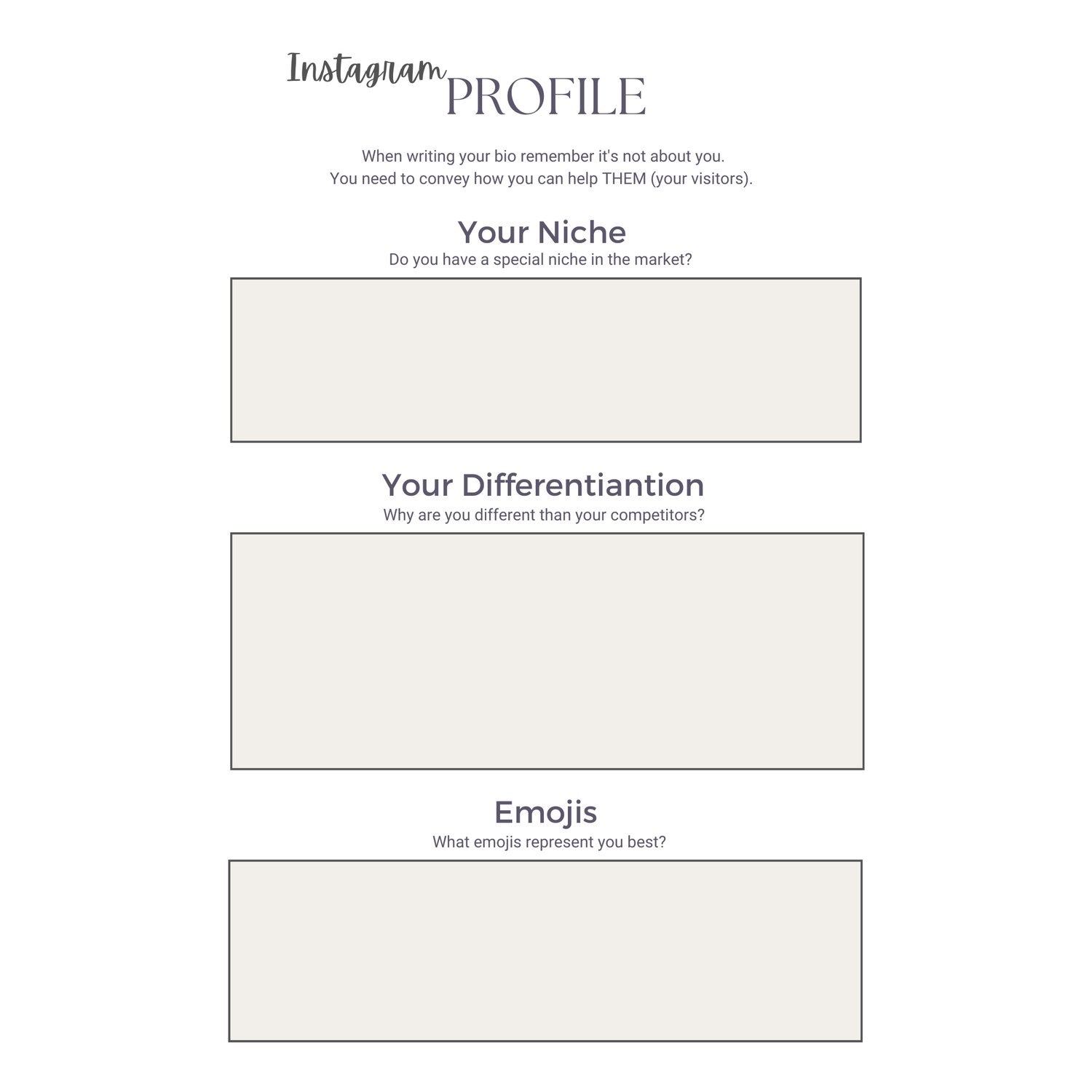 Instagram PROFILE

When writing your bio remember it's not about you. You need to convey how you can help THEM (your visitors).

Your Niche
Do you have a special niche in the market?

Your Differentiantion
Why are you different than your competitors?

Emojis
What emojis represent you best?